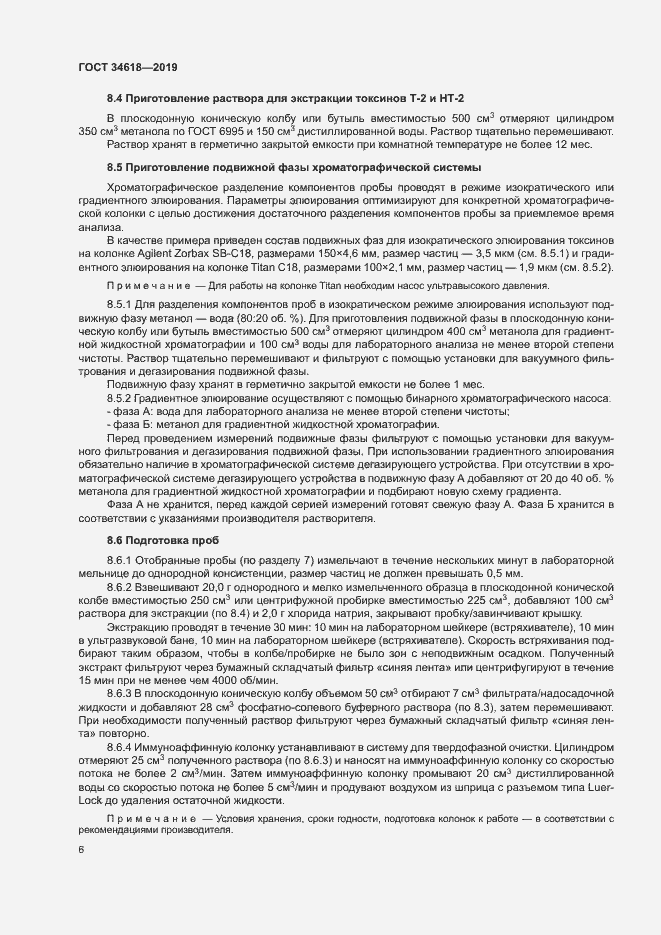 ГОСТ 34618—2019

8.4 Приготовление раствора для экстракции токсинов Т-2 и НТ-2

В плоскодонную коническую колбу или бутыль вместимостью 500 см$^3$ отмеряют цилиндром 350 см$^3$ метанола по ГОСТ 6995 и 150 см$^3$ дистиллированной воды. Раствор тщательно перемешивают.

Раствор хранят в герметично закрытой емкости при комнатной температуре не более 12 мес.

8.5 Приготовление подвижной фазы хроматографической системы

Хроматографическое разделение компонентов пробы проводят в режиме изократического или градиентного элюирования. Параметры элюирования оптимизируют для конкретной хроматографической колонки с целью достижения достаточного разделения компонентов пробы за приемлемое время анализа.

В качестве примера приведен состав подвижных фаз для изократического элюирования токсинов на колонке Agilent Zorbax SB-C18, размерами 150×4,6 мм, размер частиц — 3,5 мкм (см. 8.5.1) и градиентного элюирования на колонке Titan C18, размерами 100×2,1 мм, размер частиц — 1,9 мкм (см. 8.5.2).

Примечание — Для работы на колонке Titan необходим насос ультравысокого давления.

8.5.1 Для разделения компонентов проб в изократическом режиме элюирования используют подвижную фазу метанол — вода (80:20 об. %). Для приготовления подвижной фазы в плоскодонную коническую колбу или бутыль вместимостью 500 см$^3$ отмеряют цилиндром 400 см$^3$ метанола для градиентной жидкостной хроматографии и 100 см$^3$ воды для лабораторного анализа не менее второй степени чистоты. Раствор тщательно перемешивают и фильтруют с помощью установки для вакуумного фильтрования и дегазирования подвижной фазы.

Подвижную фазу хранят в герметично закрытой емкости не более 1 мес.

8.5.2 Градиентное элюирование осуществляют с помощью бинарного хроматографического насоса:
- фаза А: вода для лабораторного анализа не менее второй степени чистоты;
- фаза Б: метанол для градиентной жидкостной хроматографии.

Перед проведением измерений подвижные фазы фильтруют с помощью установки для вакуумного фильтрования и дегазирования подвижной фазы. При использовании градиентного элюирования обязательно наличие в хроматографической системе дегазирующего устройства. При отсутствии в хроматографической системе дегазирующего устройства в подвижную фазу А добавляют от 20 до 40 об. % метанола для градиентной жидкостной хроматографии и подбирают новую схему градиента.

Фаза А не хранится, перед каждой серией измерений готовят свежую фазу А. Фаза Б хранится в соответствии с указаниями производителя растворителя.

8.6 Подготовка проб

8.6.1 Отобранные пробы (по разделу 7) измельчают в течение нескольких минут в лабораторной мельнице до однородной консистенции, размер частиц не должен превышать 0,5 мм.

8.6.2 Взвешивают 20,0 г однородного и мелко измельченного образца в плоскодонной конической колбе вместимостью 250 см$^3$ или центрифужной пробирке вместимостью 225 см$^3$, добавляют 100 см$^3$ раствора для экстракции (по 8.4) и 2,0 г хлорида натрия, закрывают пробку/завинчивают крышку.

Экстракцию проводят в течение 30 мин: 10 мин на лабораторном шейкере (встряхивателе), 10 мин в ультразвуковой бане, 10 мин на лабораторном шейкере (встряхивателе). Скорость встряхивания подбирают таким образом, чтобы в колбе/пробирке не было зон с неподвижным осадком. Полученный экстракт фильтруют через бумажный складчатый фильтр «синяя лента» или центрифугируют в течение 15 мин при не менее чем 4000 об/мин.

8.6.3 В плоскодонную коническую колбу объемом 50 см$^3$ отбирают 7 см$^3$ фильтрата/надосадочной жидкости и добавляют 28 см$^3$ фосфатно-солевого буферного раствора (по 8.3), затем перемешивают. При необходимости полученный раствор фильтруют через бумажный складчатый фильтр «синяя лента» повторно.

8.6.4 Иммуноаффинную колонку устанавливают в систему для твердофазной очистки. Цилиндром отмеряют 25 см$^3$ полученного раствора (по 8.6.3) и наносят на иммуноаффинную колонку со скоростью потока не более 2 см$^3$/мин. Затем иммуноаффинную колонку промывают 20 см$^3$ дистиллированной воды со скоростью потока не более 5 см$^3$/мин и продувают воздухом из шприца с разъемом типа Luer-Lock до удаления остаточной жидкости.

Примечание — Условия хранения, сроки годности, подготовка колонок к работе — в соответствии с рекомендациями производителя.

6